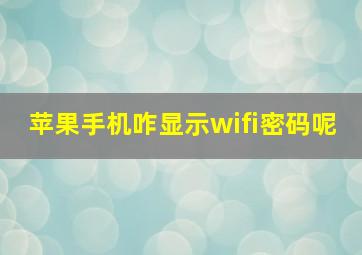 苹果手机咋显示wifi密码呢